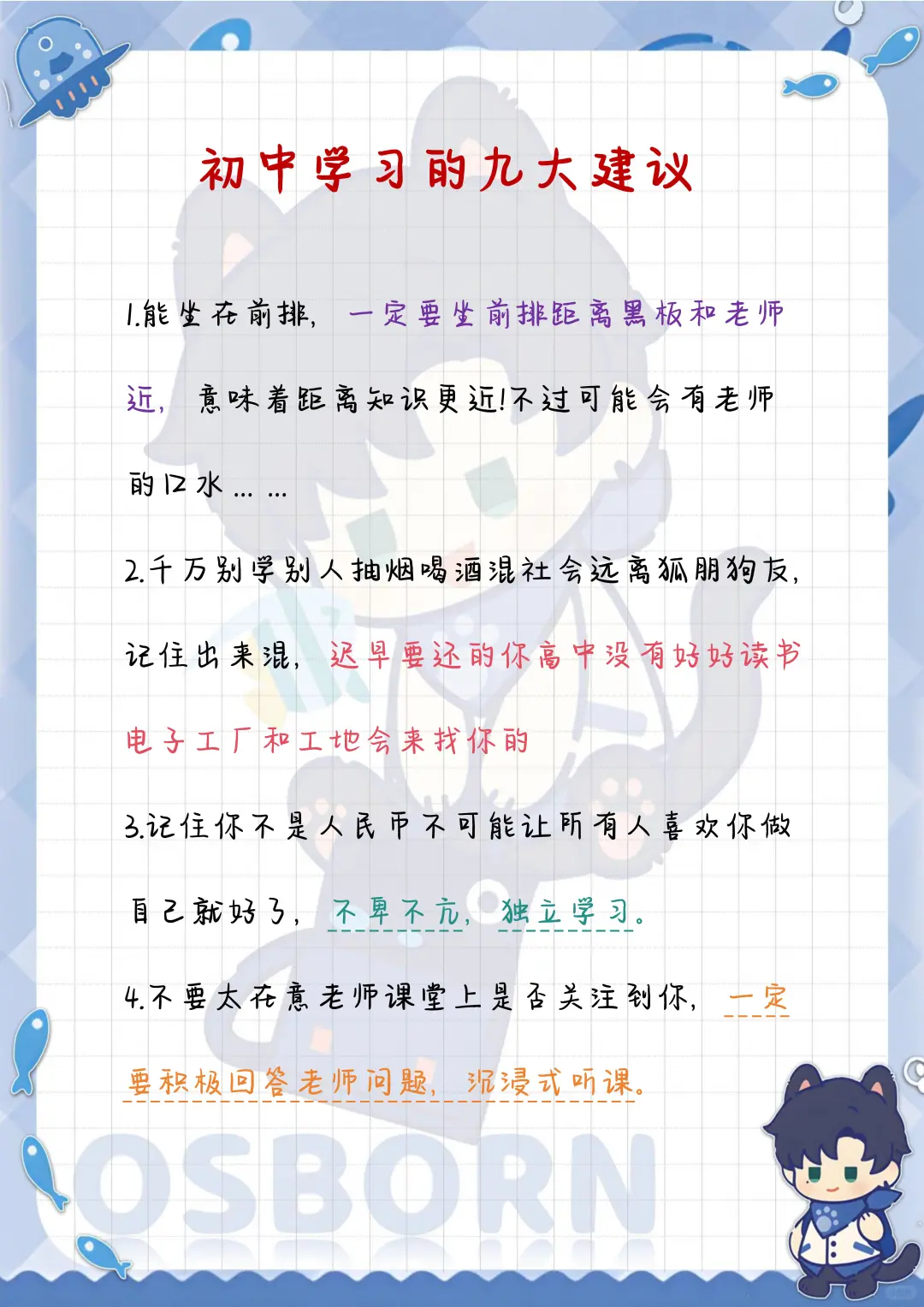 初中学习的九大建议

1.能坐在前排，一定要坐前排距离黑板和老师近，意味着距离知识更近!不过可能会有老师的口水……

2.千万别学别人抽烟喝酒混社会远离狐朋狗友，记住出来混，迟早要还的你高中没有好好读书电子工厂和工地会来找你的

3.记住你不是人民币不可能让所有人喜欢你做自己就好了，不卑不亢，独立学习。

4.不要太在意老师课堂上是否关注到你，一定要积极回答老师问题，沉浸式听课。

OSBORN